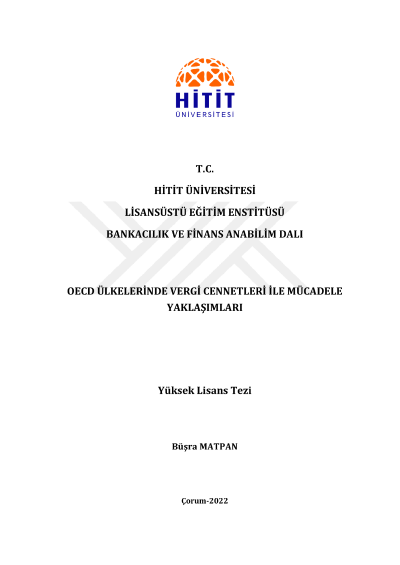 HİTİT
ÜNİVERSİTESİ

T.C.

HİTİT ÜNİVERSİTESİ

LİSANSÜSTÜ EĞİTİM ENSTİTÜSÜ

BANKACILIK VE FİNANS ANABİLİM DALI

OECD ÜLKELERİNDE VERGİ CENNETLERİ İLE MÜCADELE YAKLAŞIMLARI

Yüksek Lisans Tezi

Büşra MATPAN

Çorum-2022